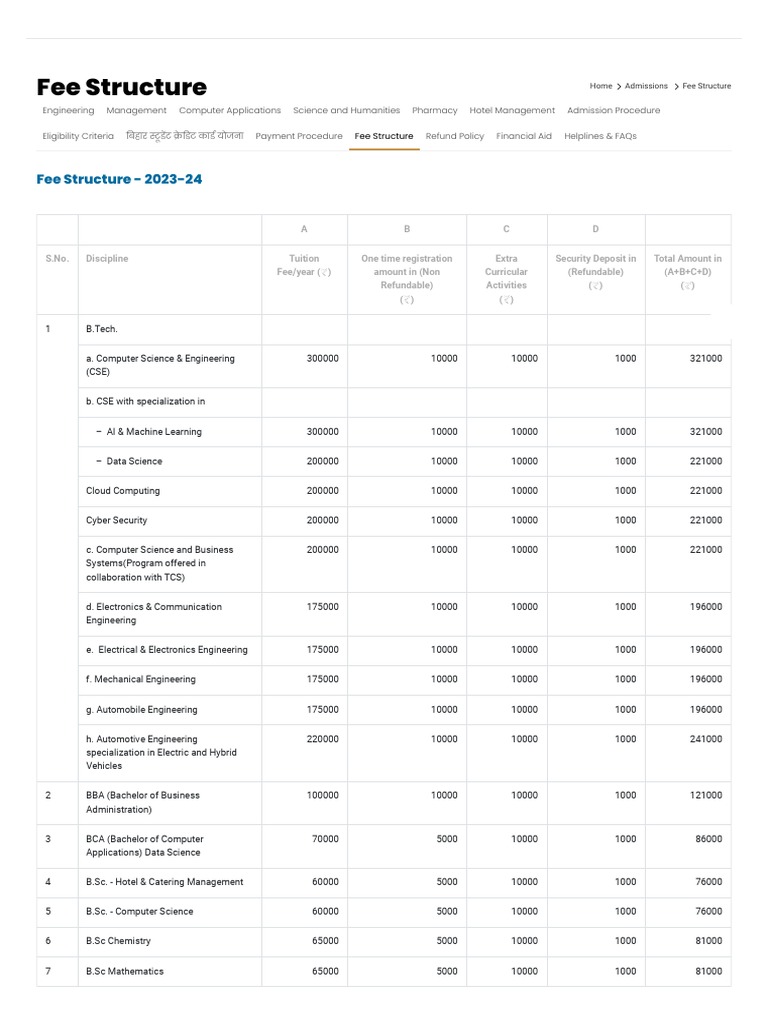 Fee Structure

Home > Admissions > Fee Structure

Engineering Management Computer Applications Science and Humanities Pharmacy Hotel Management Admission Procedure

Eligibility Criteria बिहार स्टूडेंट क्रेडिट कार्ड योजना Payment Procedure Fee Structure Refund Policy Financial Aid Helplines & FAQs

Fee Structure - 2023-24

| | | A | B | C | D | |
|---|---|---|---|---|---|---|
| S.No. | Discipline | Tuition Fee/year (₹) | One time registration amount in (Non Refundable) (₹) | Extra Curricular Activities (₹) | Security Deposit in (Refundable) (₹) | Total Amount in (A+B+C+D) (₹) |
| 1 | B.Tech. | | | | | |
| | a. Computer Science & Engineering (CSE) | 300000 | 10000 | 10000 | 1000 | 321000 |
| | b. CSE with specialization in | | | | | |
| | – AI & Machine Learning | 300000 | 10000 | 10000 | 1000 | 321000 |
| | – Data Science | 200000 | 10000 | 10000 | 1000 | 221000 |
| | Cloud Computing | 200000 | 10000 | 10000 | 1000 | 221000 |
| | Cyber Security | 200000 | 10000 | 10000 | 1000 | 221000 |
| | c. Computer Science and Business Systems(Program offered in collaboration with TCS) | 200000 | 10000 | 10000 | 1000 | 221000 |
| | d. Electronics & Communication Engineering | 175000 | 10000 | 10000 | 1000 | 196000 |
| | e. Electrical & Electronics Engineering | 175000 | 10000 | 10000 | 1000 | 196000 |
| | f. Mechanical Engineering | 175000 | 10000 | 10000 | 1000 | 196000 |
| | g. Automobile Engineering | 175000 | 10000 | 10000 | 1000 | 196000 |
| | h. Automotive Engineering specialization in Electric and Hybrid Vehicles | 220000 | 10000 | 10000 | 1000 | 241000 |
| 2 | BBA (Bachelor of Business Administration) | 100000 | 10000 | 10000 | 1000 | 121000 |
| 3 | BCA (Bachelor of Computer Applications) Data Science | 70000 | 5000 | 10000 | 1000 | 86000 |
| 4 | B.Sc. - Hotel & Catering Management | 60000 | 5000 | 10000 | 1000 | 76000 |
| 5 | B.Sc. - Computer Science | 60000 | 5000 | 10000 | 1000 | 76000 |
| 6 | B.Sc Chemistry | 65000 | 5000 | 10000 | 1000 | 81000 |
| 7 | B.Sc Mathematics | 65000 | 5000 | 10000 | 1000 | 81000 |